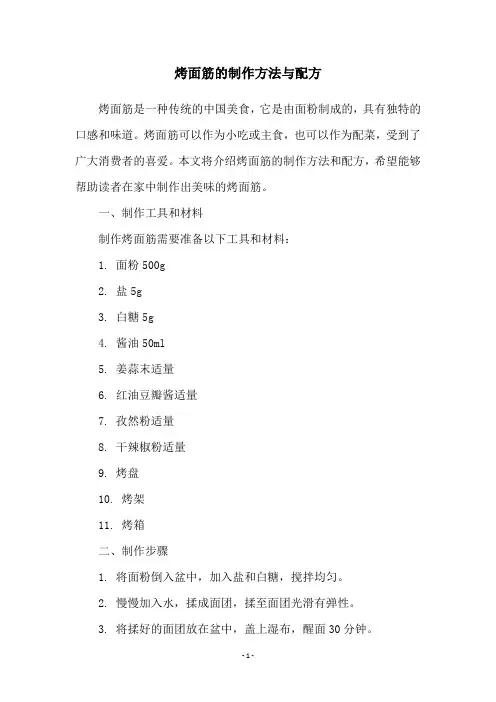 烤面筋的制作方法与配方

烤面筋是一种传统的中国美食，它是由面粉制成的，具有独特的口感和味道。烤面筋可以作为小吃或主食，也可以作为配菜，受到了广大消费者的喜爱。本文将介绍烤面筋的制作方法和配方，希望能够帮助读者在家中制作出美味的烤面筋。

一、制作工具和材料

制作烤面筋需要准备以下工具和材料：

1. 面粉 500g

2. 盐 5g

3. 白糖 5g

4. 酱油 50ml

5. 姜蒜末适量

6. 红油豆瓣酱适量

7. 孜然粉适量

8. 干辣椒粉适量

9. 烤盘

10. 烤架

11. 烤箱

二、制作步骤

1. 将面粉倒入盆中，加入盐和白糖，搅拌均匀。

2. 慢慢加入水，揉成面团，揉至面团光滑有弹性。

3. 将揉好的面团放在盆中，盖上湿布，醒面 30 分钟。

- 1 -